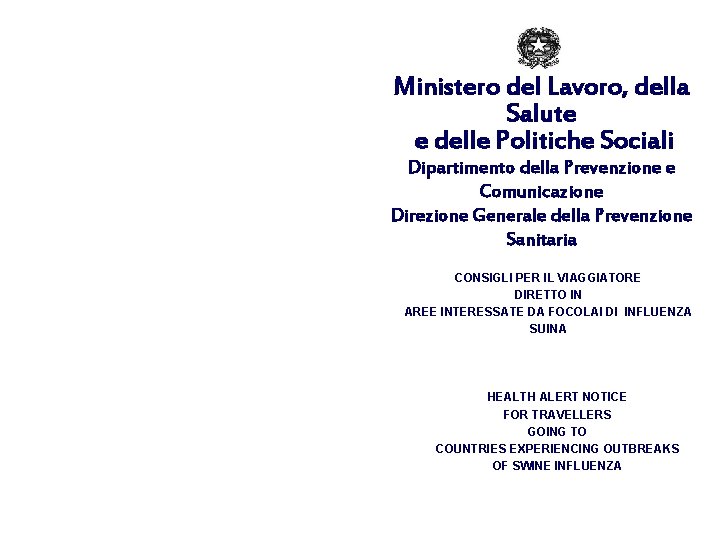 Ministero del Lavoro, della Salute
e delle Politiche Sociali
Dipartimento della Prevenzione e Comunicazione
Direzione Generale della Prevenzione Sanitaria

CONSIGLI PER IL VIAGGIATORE
DIRETTO IN
AREE INTERESSATE DA FOCOLAI DI INFLUENZA SUINA

HEALTH ALERT NOTICE
FOR TRAVELLERS
GOING TO
COUNTRIES EXPERIENCING OUTBREAKS
OF SWINE INFLUENZA